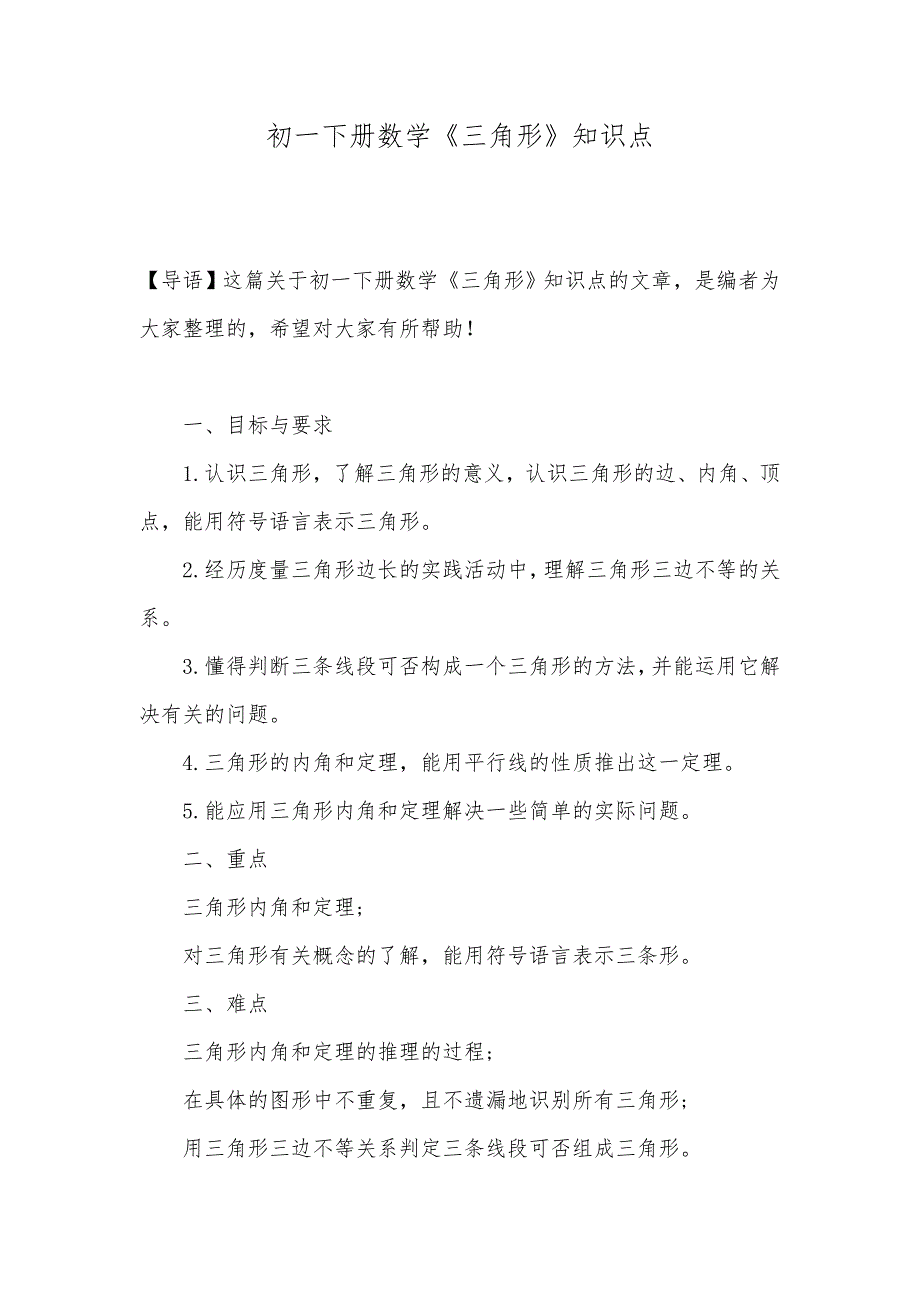 初一下册数学《三角形》知识点

【导语】这篇关于初一下册数学《三角形》知识点的文章，是编者为大家整理的，希望对大家有所帮助！

一、目标与要求

1.认识三角形，了解三角形的意义，认识三角形的边、内角、顶点，能用符号语言表示三角形。

2.经历度量三角形边长的实践活动中，理解三角形三边不等的关系。

3.懂得判断三条线段可否构成一个三角形的方法，并能运用它解决有关的问题。

4.三角形的内角和定理，能用平行线的性质推出这一定理。

5.能应用三角形内角和定理解决一些简单的实际问题。

二、重点

三角形内角和定理；

对三角形有关概念的了解，能用符号语言表示三条形。

三、难点

三角形内角和定理的推理的过程；

在具体的图形中不重复，且不遗漏地识别所有三角形；

用三角形三边不等关系判定三条线段可否组成三角形。